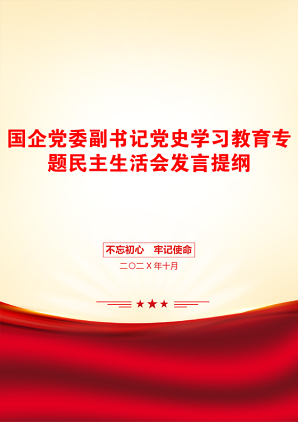 国企党委副书记党史学习教育专题民主生活会发言提纲

不忘初心　牢记使命

二〇二X年十月